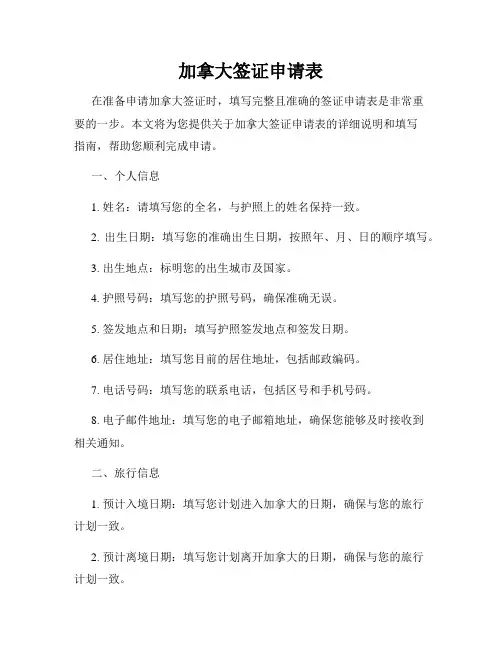 加拿大签证申请表

在准备申请加拿大签证时，填写完整且准确的签证申请表是非常重要的一步。本文将为您提供关于加拿大签证申请表的详细说明和填写指南，帮助您顺利完成申请。

一、个人信息

1. 姓名：请填写您的全名，与护照上的姓名保持一致。

2. 出生日期：填写您的准确出生日期，按照年、月、日的顺序填写。

3. 出生地点：标明您的出生城市及国家。

4. 护照号码：填写您的护照号码，确保准确无误。

5. 签发地点和日期：填写护照签发地点和签发日期。

6. 居住地址：填写您目前的居住地址，包括邮政编码。

7. 电话号码：填写您的联系电话，包括区号和手机号码。

8. 电子邮件地址：填写您的电子邮箱地址，确保您能够及时接收到相关通知。

二、旅行信息

1. 预计入境日期：填写您计划进入加拿大的日期，确保与您的旅行计划一致。

2. 预计离境日期：填写您计划离开加拿大的日期，确保与您的旅行计划一致。